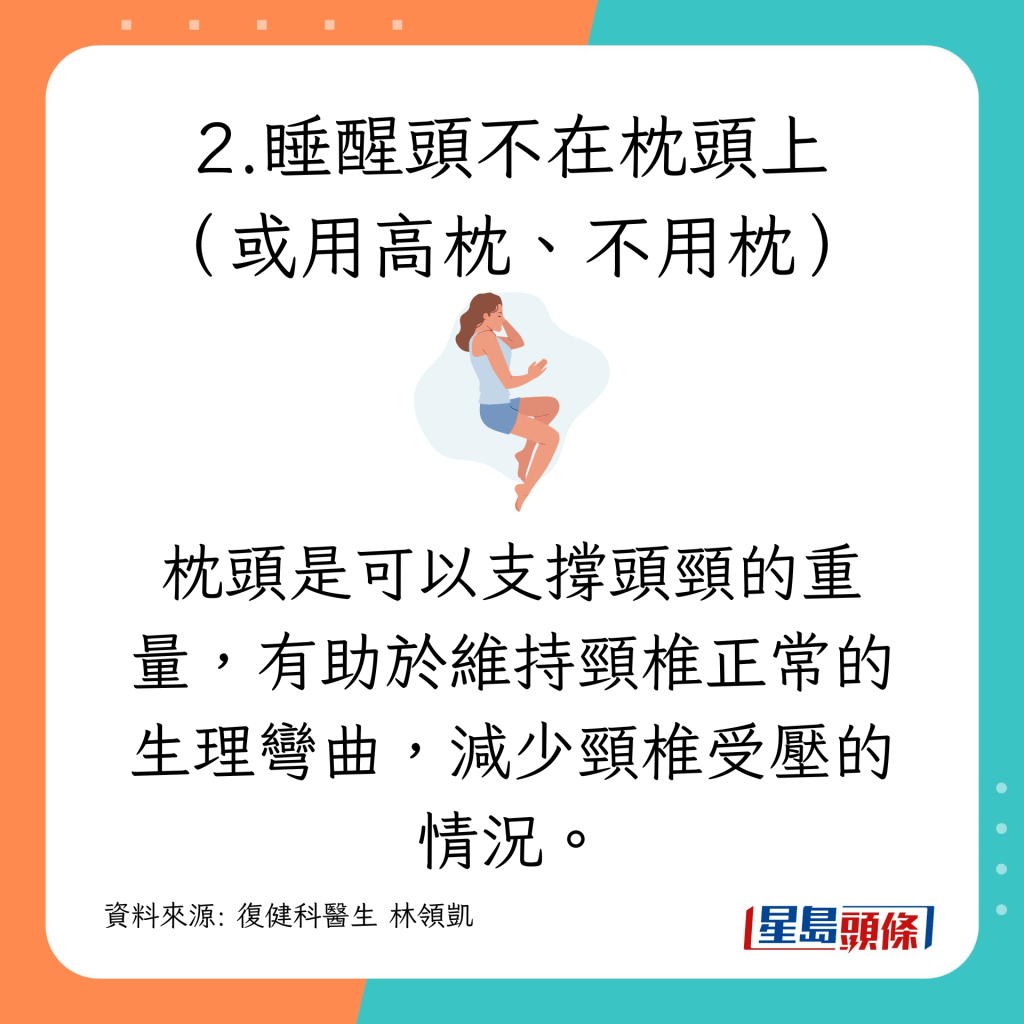 2.睡醒頭不在枕頭上
（或用高枕、不用枕）

枕頭是可以支撐頭頸的重量，有助於維持頸椎正常的生理彎曲，減少頸椎受壓的情況。

資料來源: 復健科醫生 林領凱

星島頭條